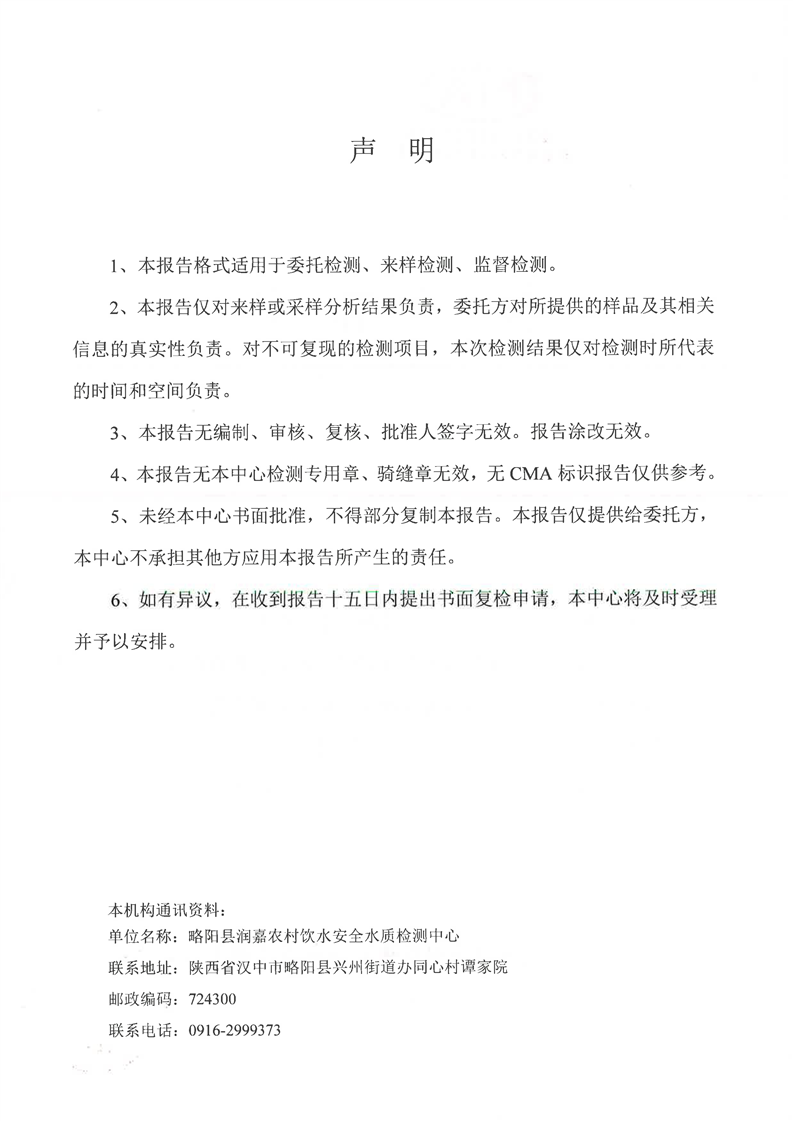 声 明

1、本报告格式适用于委托检测、来样检测、监督检测。

2、本报告仅对来样或采样分析结果负责，委托方对所提供的样品及其相关信息的真实性负责。对不可复现的检测项目，本次检测结果仅对检测时所代表的时间和空间负责。

3、本报告无编制、审核、复核、批准人签字无效。报告涂改无效。

4、本报告无本中心检测专用章、骑缝章无效，无 CMA 标识报告仅供参考。

5、未经本中心书面批准，不得部分复制本报告。本报告仅提供给委托方，本中心不承担其他方应用本报告所产生的责任。

6、如有异议，在收到报告十五日内提出书面复检申请，本中心将及时受理并予以安排。

本机构通讯资料：
单位名称：略阳县润嘉农村饮水安全水质检测中心
联系地址：陕西省汉中市略阳县兴州街道办同心村谭家院
邮政编码：724300
联系电话：0916-2999373